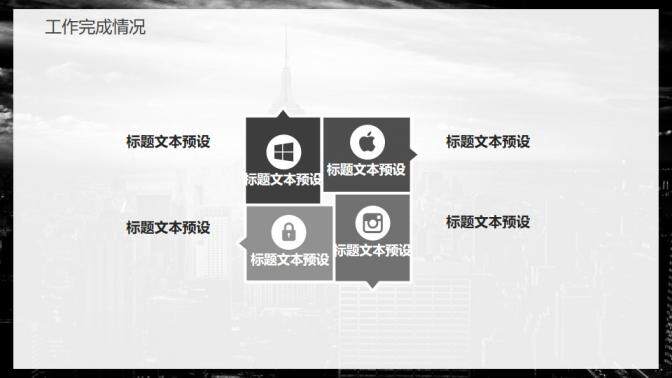 工作完成情况

标题文本预设

标题文本预设

标题文本预设

标题文本预设

标题文本预设

标题文本预设

标题文本预设

标题文本预设